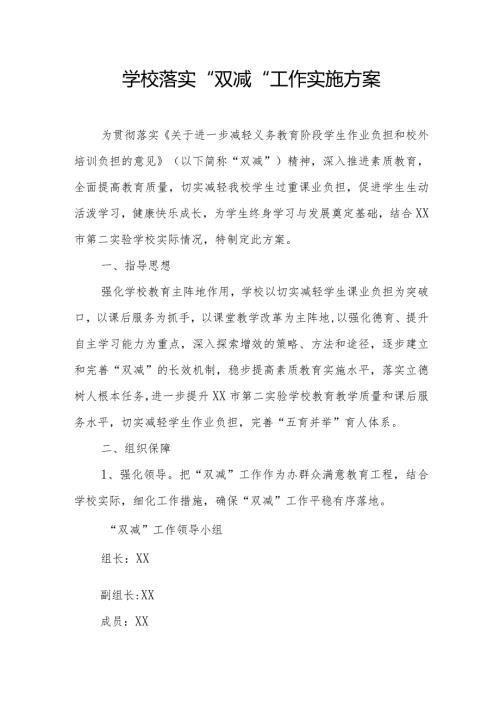 学校落实“双减“工作实施方案

为贯彻落实《关于进一步减轻义务教育阶段学生作业负担和校外培训负担的意见》（以下简称“双减”）精神，深入推进素质教育，全面提高教育质量，切实减轻我校学生过重课业负担，促进学生生动活泼学习，健康快乐成长，为学生终身学习与发展奠定基础，结合XX市第二实验学校实际情况，特制定此方案。

一、指导思想

强化学校教育主阵地作用，学校以切实减轻学生课业负担为突破口，以课后服务为抓手，以课堂教学改革为主阵地，以强化德育、提升自主学习能力为重点，深入探索增效的策略、方法和途径，逐步建立和完善“双减”的长效机制，稳步提高素质教育实施水平，落实立德树人根本任务，进一步提升XX市第二实验学校教育教学质量和课后服务水平，切实减轻学生作业负担，完善“五育并举”育人体系。

二、组织保障

1、强化领导。把“双减”工作作为办群众满意教育工程，结合学校实际，细化工作措施，确保“双减”工作平稳有序落地。

“双减”工作领导小组

组长：XX

副组长:XX

成员：XX